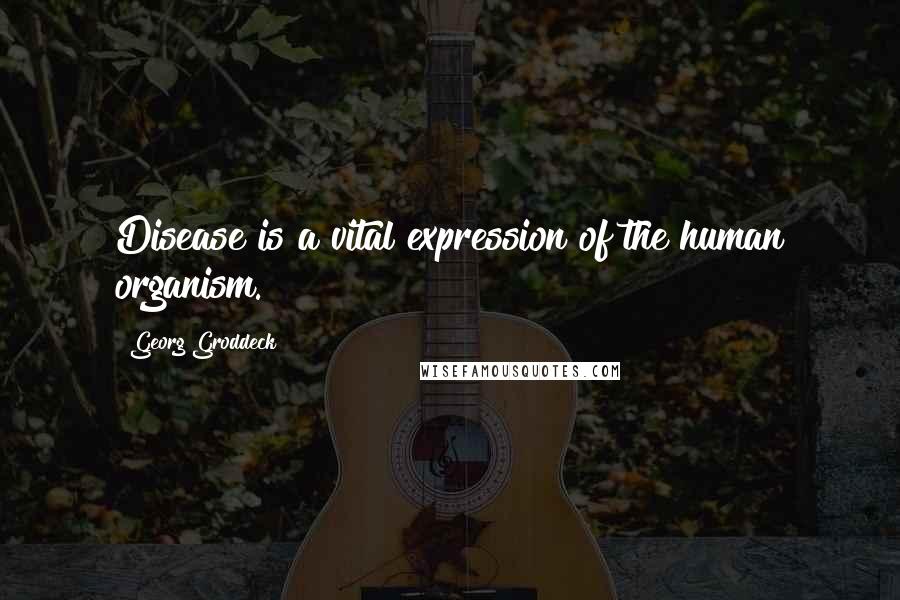 Disease is a vital expression of the human organism.

Georg Groddeck

WISEFAMOUSQUOTES.COM